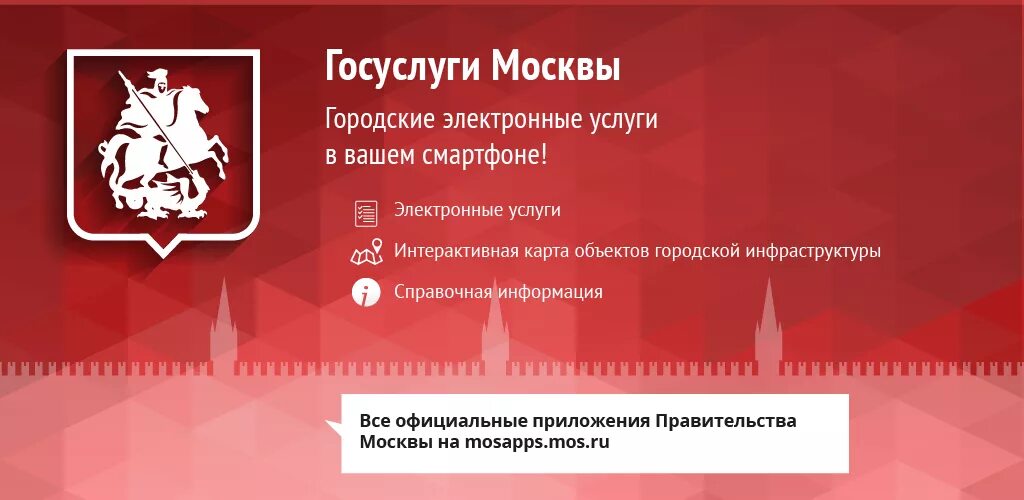 Госуслуги Москвы

Городские электронные услуги в вашем смартфоне!

Электронные услуги

Интерактивная карта объектов городской инфраструктуры

Справочная информация

Все официальные приложения Правительства Москвы на mosapps.mos.ru